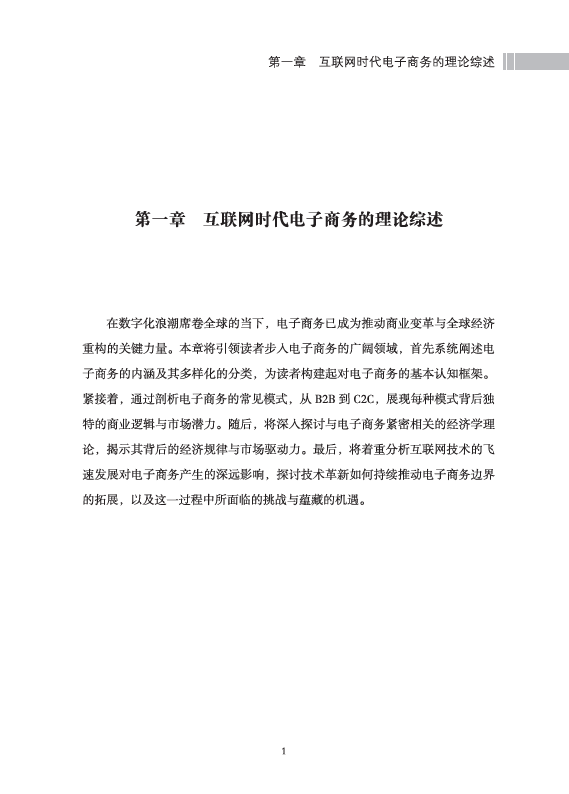 第一章　互联网时代电子商务的理论综述

第一章　互联网时代电子商务的理论综述

在数字化浪潮席卷全球的当下，电子商务已成为推动商业变革与全球经济重构的关键力量。本章将引领读者步入电子商务的广阔领域，首先系统阐述电子商务的内涵及其多样化的分类，为读者构建起对电子商务的基本认知框架。紧接着，通过剖析电子商务的常见模式，从 B2B 到 C2C，展现每种模式背后独特的商业逻辑与市场潜力。随后，将深入探讨与电子商务紧密相关的经济学理论，揭示其背后的经济规律与市场驱动力。最后，将着重分析互联网技术的飞速发展对电子商务产生的深远影响，探讨技术革新如何持续推动电子商务边界的拓展，以及这一过程中所面临的挑战与蕴藏的机遇。

1